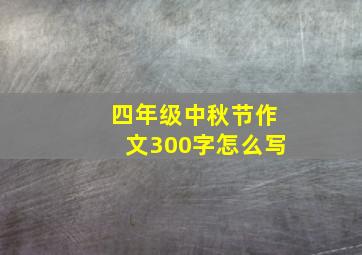 四年级中秋节作文300字怎么写